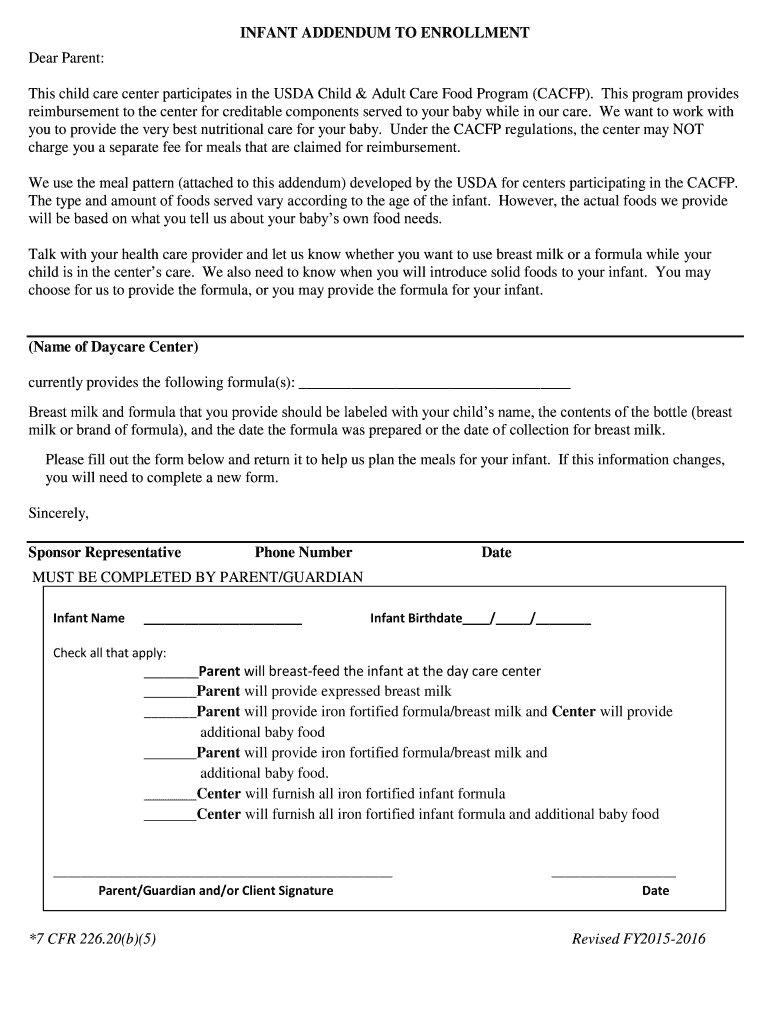 INFANT ADDENDUM TO ENROLLMENT

Dear Parent:

This child care center participates in the USDA Child & Adult Care Food Program (CACFP). This program provides reimbursement to the center for creditable components served to your baby while in our care. We want to work with you to provide the very best nutritional care for your baby. Under the CACFP regulations, the center may NOT charge you a separate fee for meals that are claimed for reimbursement.

We use the meal pattern (attached to this addendum) developed by the USDA for centers participating in the CACFP. The type and amount of foods served vary according to the age of the infant. However, the actual foods we provide will be based on what you tell us about your baby's own food needs.

Talk with your health care provider and let us know whether you want to use breast milk or a formula while your child is in the center's care. We also need to know when you will introduce solid foods to your infant. You may choose for us to provide the formula, or you may provide the formula for your infant.

(Name of Daycare Center)

currently provides the following formula(s): ___________________________________

Breast milk and formula that you provide should be labeled with your child's name, the contents of the bottle (breast milk or brand of formula), and the date the formula was prepared or the date of collection for breast milk.

Please fill out the form below and return it to help us plan the meals for your infant. If this information changes, you will need to complete a new form.

Sincerely,

Sponsor Representative Phone Number Date

MUST BE COMPLETED BY PARENT/GUARDIAN

Infant Name ______________________ Infant Birthdate____/_____/_______

Check all that apply:

_______Parent will breast-feed the infant at the day care center
_______Parent will provide expressed breast milk
_______Parent will provide iron fortified formula/breast milk and Center will provide additional baby food
_______Parent will provide iron fortified formula/breast milk and additional baby food.
_______Center will furnish all iron fortified infant formula
_______Center will furnish all iron fortified infant formula and additional baby food

Parent/Guardian and/or Client Signature Date

*7 CFR 226.20(b)(5) Revised FY2015-2016